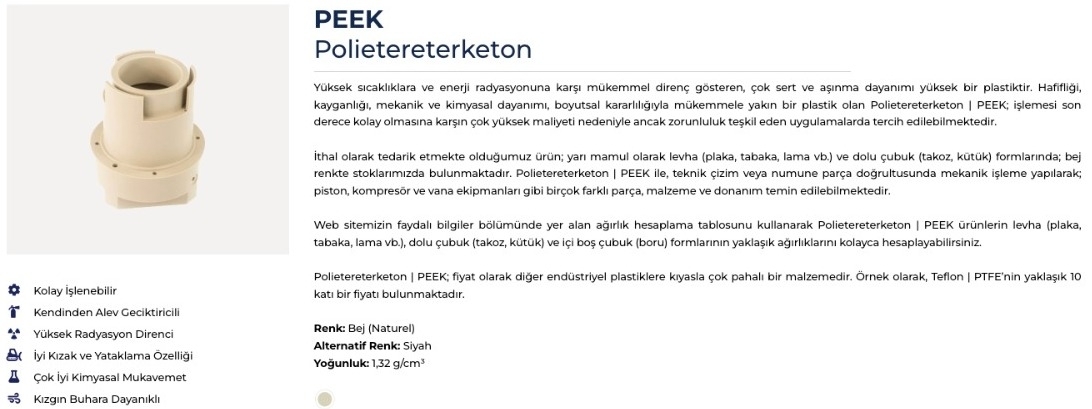 PEEK
Polietereterketon

Yüksek sıcaklıklara ve enerji radyasyonuna karşı mükemmel direnç gösteren, çok sert ve aşınma dayanımı yüksek bir plastiktir. Hafifliği, kayganlığı, mekanik ve kimyasal dayanımı, boyutsal kararlılığıyla mükemmele yakın bir plastik olan Polietereterketon | PEEK; işlemesi son derece kolay olmasına karşın çok yüksek maliyeti nedeniyle ancak zorunluluk teşkil eden uygulamalarda tercih edilebilmektedir.

İthal olarak tedarik etmekte olduğumuz ürün; yarı mamul olarak levha (plaka, tabaka, lama vb.) ve dolu çubuk (takoz, kütük) formlarında; bej renkte stoklarımızda bulunmaktadır. Polietereterketon | PEEK ile, teknik çizim veya numune parça doğrultusunda mekanik işleme yapılarak; piston, kompresör ve vana ekipmanları gibi birçok farklı parça, malzeme ve donanım temin edilebilmektedir.

Web sitemizin faydalı bilgiler bölümünde yer alan ağırlık hesaplama tablosunu kullanarak Polietereterketon | PEEK ürünlerin levha (plaka, tabaka, lama vb.), dolu çubuk (takoz, kütük) ve içi boş çubuk (boru) formlarının yaklaşık ağırlıklarını kolayca hesaplayabilirsiniz.

Polietereterketon | PEEK; fiyat olarak diğer endüstriyel plastiklere kıyasla çok pahalı bir malzemedir. Örnek olarak, Teflon | PTFE'nin yaklaşık 10 katı bir fiyatı bulunmaktadır.

Renk: Bej (Naturel)
Alternatif Renk: Siyah
Yoğunluk: 1,32 g/cm³

Kolay İşlenebilir
Kendinden Alev Geciktiricili
Yüksek Radyasyon Direnci
İyi Kızak ve Yataklama Özelliği
Çok İyi Kimyasal Mukavemet
Kızgın Buhara Dayanıklı